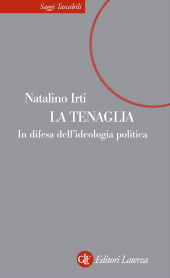 Saggi Tascabili

Natalino Irti
LA TENAGLIA
In difesa dell'ideologia politica

GLF Editori Laterza